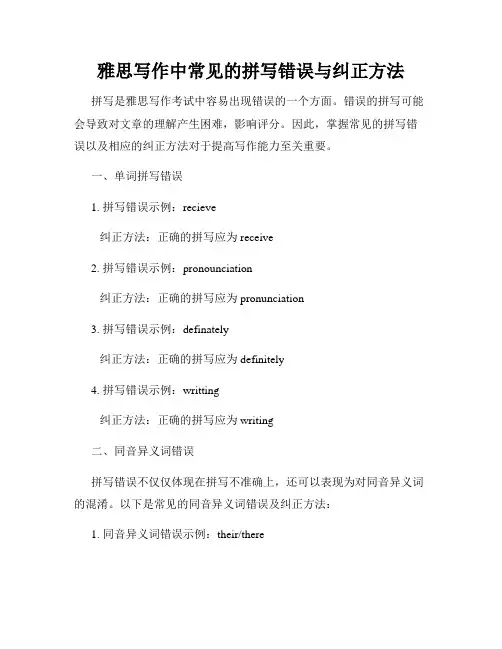 雅思写作中常见的拼写错误与纠正方法

拼写是雅思写作考试中容易出现错误的一个方面。错误的拼写可能会导致对文章的理解产生困难，影响评分。因此，掌握常见的拼写错误以及相应的纠正方法对于提高写作能力至关重要。

一、单词拼写错误

1. 拼写错误示例：recieve

纠正方法：正确的拼写应为 receive

2. 拼写错误示例：pronounciation

纠正方法：正确的拼写应为 pronunciation

3. 拼写错误示例：definately

纠正方法：正确的拼写应为 definitely

4. 拼写错误示例：writting

纠正方法：正确的拼写应为 writing

二、同音异义词错误

拼写错误不仅仅体现在拼写不准确上，还可以表现为对同音异义词的混淆。以下是常见的同音异义词错误及纠正方法：

1. 同音异义词错误示例：their/there